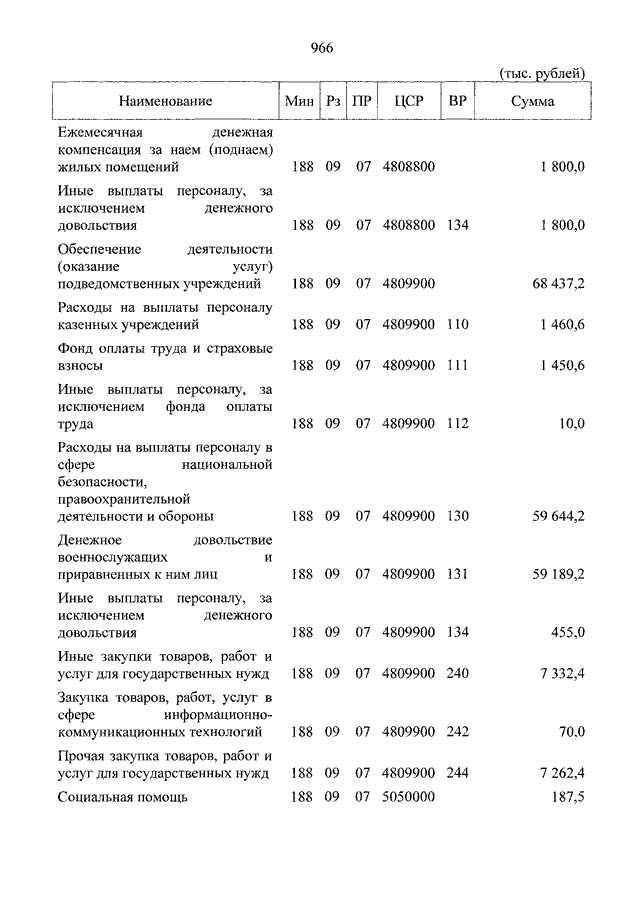 966

(тыс. рублей)

| Наименование | Мин | Рз | ПР | ЦСР | ВР | Сумма |
|---|---|---|---|---|---|---|
| Ежемесячная денежная компенсация за наем (поднаем) жилых помещений | 188 | 09 | 07 | 4808800 | | 1 800,0 |
| Иные выплаты персоналу, за исключением денежного довольствия | 188 | 09 | 07 | 4808800 | 134 | 1 800,0 |
| Обеспечение деятельности (оказание услуг) подведомственных учреждений | 188 | 09 | 07 | 4809900 | | 68 437,2 |
| Расходы на выплаты персоналу казенных учреждений | 188 | 09 | 07 | 4809900 | 110 | 1 460,6 |
| Фонд оплаты труда и страховые взносы | 188 | 09 | 07 | 4809900 | 111 | 1 450,6 |
| Иные выплаты персоналу, за исключением фонда оплаты труда | 188 | 09 | 07 | 4809900 | 112 | 10,0 |
| Расходы на выплаты персоналу в сфере национальной безопасности, правоохранительной деятельности и обороны | 188 | 09 | 07 | 4809900 | 130 | 59 644,2 |
| Денежное довольствие военнослужащих и приравненных к ним лиц | 188 | 09 | 07 | 4809900 | 131 | 59 189,2 |
| Иные выплаты персоналу, за исключением денежного довольствия | 188 | 09 | 07 | 4809900 | 134 | 455,0 |
| Иные закупки товаров, работ и услуг для государственных нужд | 188 | 09 | 07 | 4809900 | 240 | 7 332,4 |
| Закупка товаров, работ, услуг в сфере информационно-коммуникационных технологий | 188 | 09 | 07 | 4809900 | 242 | 70,0 |
| Прочая закупка товаров, работ и услуг для государственных нужд | 188 | 09 | 07 | 4809900 | 244 | 7 262,4 |
| Социальная помощь | 188 | 09 | 07 | 5050000 | | 187,5 |